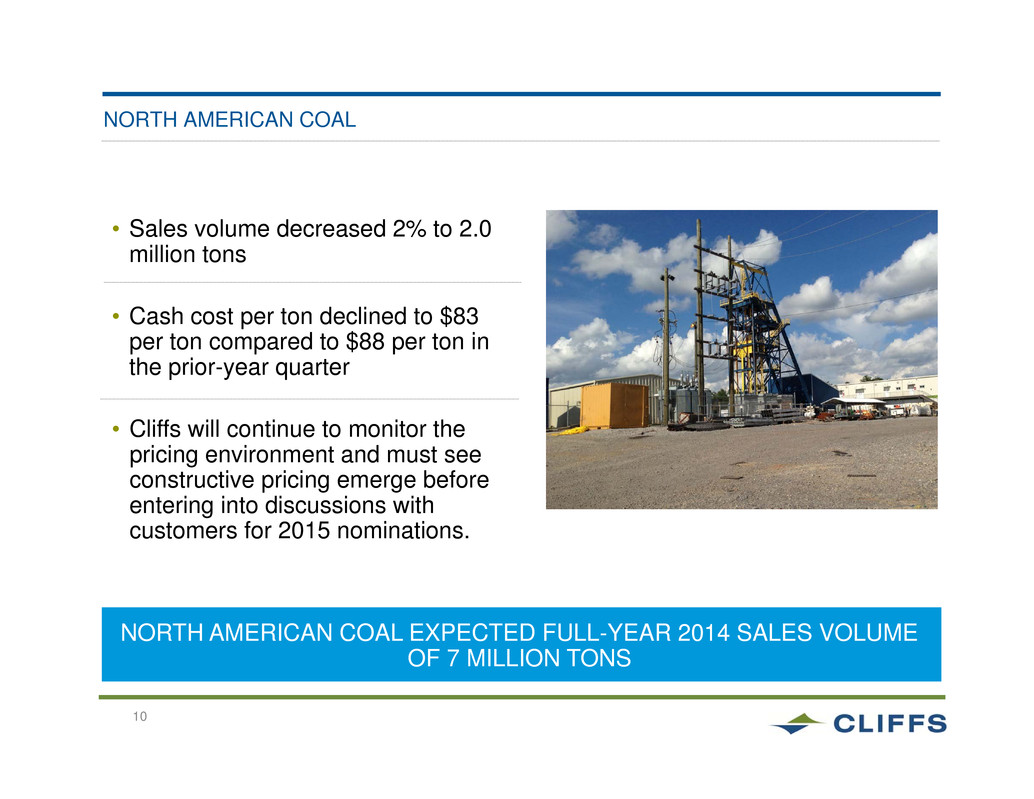 NORTH AMERICAN COAL

• Sales volume decreased 2% to 2.0 million tons

• Cash cost per ton declined to \$83 per ton compared to \$88 per ton in the prior-year quarter

• Cliffs will continue to monitor the pricing environment and must see constructive pricing emerge before entering into discussions with customers for 2015 nominations.

NORTH AMERICAN COAL EXPECTED FULL-YEAR 2014 SALES VOLUME OF 7 MILLION TONS

10

CLIFFS